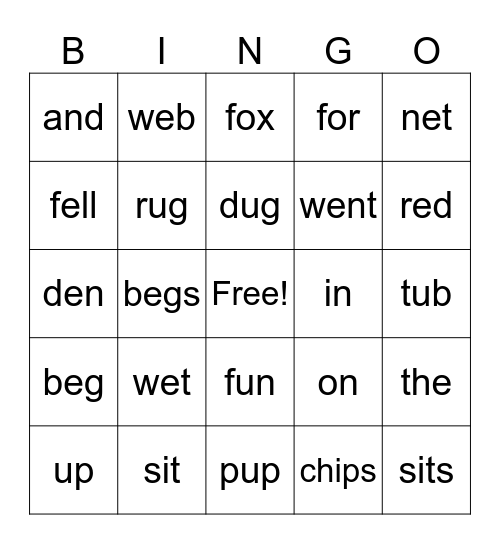 | B | I | N | G | O |
|---|---|---|---|---|
| and | web | fox | for | net |
| fell | rug | dug | went | red |
| den | begs | Free! | in | tub |
| beg | wet | fun | on | the |
| up | sit | pup | chips | sits |